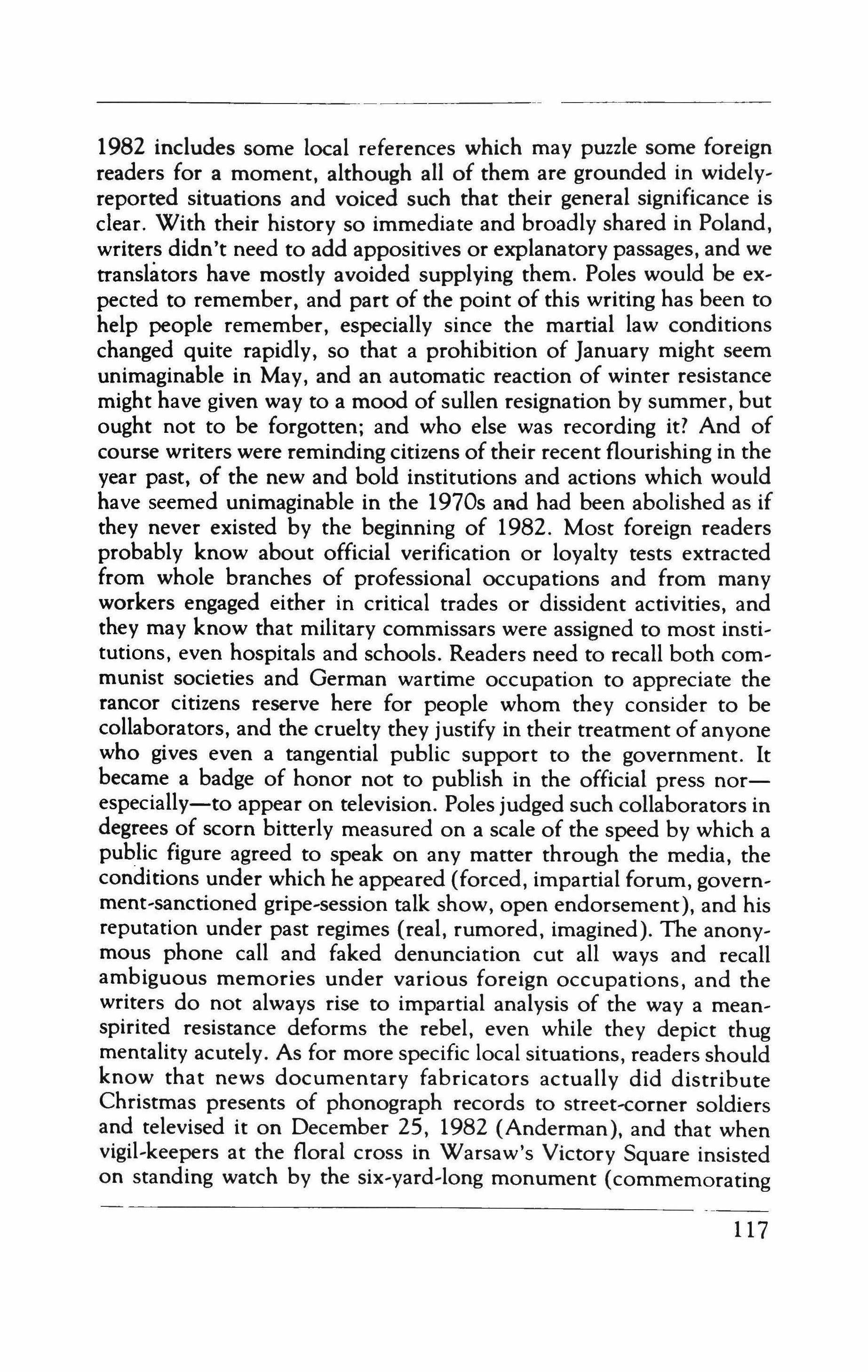 1982 includes some local references which may puzzle some foreign readers for a moment, although all of them are grounded in widely-reported situations and voiced such that their general significance is clear. With their history so immediate and broadly shared in Poland, writers didn't need to add appositives or explanatory passages, and we translators have mostly avoided supplying them. Poles would be expected to remember, and part of the point of this writing has been to help people remember, especially since the martial law conditions changed quite rapidly, so that a prohibition of January might seem unimaginable in May, and an automatic reaction of winter resistance might have given way to a mood of sullen resignation by summer, but ought not to be forgotten; and who else was recording it? And of course writers were reminding citizens of their recent flourishing in the year past, of the new and bold institutions and actions which would have seemed unimaginable in the 1970s and had been abolished as if they never existed by the beginning of 1982. Most foreign readers probably know about official verification or loyalty tests extracted from whole branches of professional occupations and from many workers engaged either in critical trades or dissident activities, and they may know that military commissars were assigned to most institutions, even hospitals and schools. Readers need to recall both communist societies and German wartime occupation to appreciate the rancor citizens reserve here for people whom they consider to be collaborators, and the cruelty they justify in their treatment of anyone who gives even a tangential public support to the government. It became a badge of honor not to publish in the official press nor—especially—to appear on television. Poles judged such collaborators in degrees of scorn bitterly measured on a scale of the speed by which a public figure agreed to speak on any matter through the media, the conditions under which he appeared (forced, impartial forum, government-sanctioned gripe-session talk show, open endorsement), and his reputation under past regimes (real, rumored, imagined). The anonymous phone call and faked denunciation cut all ways and recall ambiguous memories under various foreign occupations, and the writers do not always rise to impartial analysis of the way a mean-spirited resistance deforms the rebel, even while they depict thug mentality acutely. As for more specific local situations, readers should know that news documentary fabricators actually did distribute Christmas presents of phonograph records to street-corner soldiers and televised it on December 25, 1982 (Anderman), and that when vigil-keepers at the floral cross in Warsaw's Victory Square insisted on standing watch by the six-yard-long monument (commemorating

117